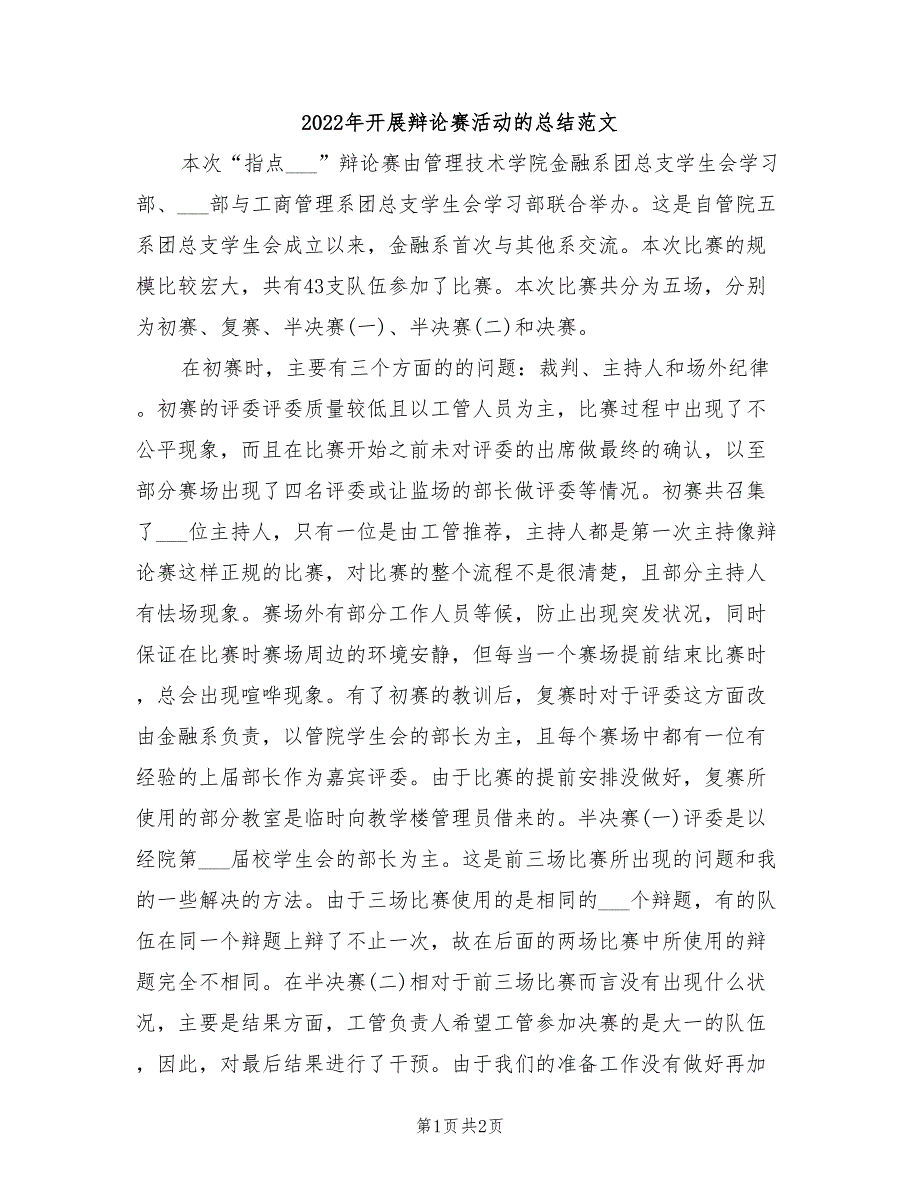 2022年开展辩论赛活动的总结范文

本次“指点___”辩论赛由管理技术学院金融系团总支学生会学习部、___部与工商管理系团总支学生会学习部联合举办。这是自管院五系团总支学生会成立以来，金融系首次与其他系交流。本次比赛的规模比较宏大，共有43支队伍参加了比赛。本次比赛共分为五场，分别为初赛、复赛、半决赛(一)、半决赛(二)和决赛。

在初赛时，主要有三个方面的的问题：裁判、主持人和场外纪律。初赛的评委评委质量较低且以工管人员为主，比赛过程中出现了不公平现象，而且在比赛开始之前未对评委的出席做最终的确认，以至部分赛场出现了四名评委或让监场的部长做评委等情况。初赛共召集了___位主持人，只有一位是由工管推荐，主持人都是第一次主持像辩论赛这样正规的比赛，对比赛的整个流程不是很清楚，且部分主持人有怯场现象。赛场外有部分工作人员等候，防止出现突发状况，同时保证在比赛时赛场周边的环境安静，但每当一个赛场提前结束比赛时，总会出现喧哗现象。有了初赛的教训后，复赛时对于评委这方面改由金融系负责，以管院学生会的部长为主，且每个赛场中都有一位有经验的上届部长作为嘉宾评委。由于比赛的提前安排没做好，复赛所使用的部分教室是临时向教学楼管理员借来的。半决赛(一)评委是以经院第___届校学生会的部长为主。这是前三场比赛所出现的问题和我的一些解决的方法。由于三场比赛使用的是相同的___个辩题，有的队伍在同一个辩题上辩了不止一次，故在后面的两场比赛中所使用的辩题完全不相同。在半决赛(二)相对于前三场比赛而言没有出现什么状况，主要是结果方面，工管负责人希望工管参加决赛的是大一的队伍，因此，对最后结果进行了干预。由于我们的准备工作没有做好再加

第1页 共2页